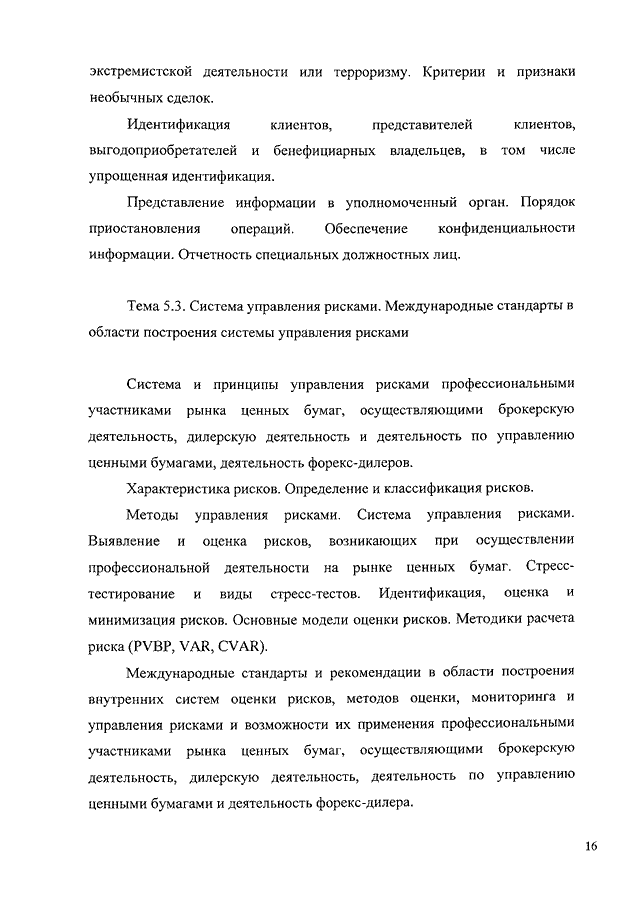 экстремистской деятельности или терроризму. Критерии и признаки необычных сделок.

Идентификация клиентов, представителей клиентов, выгодоприобретателей и бенефициарных владельцев, в том числе упрощенная идентификация.

Представление информации в уполномоченный орган. Порядок приостановления операций. Обеспечение конфиденциальности информации. Отчетность специальных должностных лиц.

Тема 5.3. Система управления рисками. Международные стандарты в области построения системы управления рисками

Система и принципы управления рисками профессиональными участниками рынка ценных бумаг, осуществляющими брокерскую деятельность, дилерскую деятельность и деятельность по управлению ценными бумагами, деятельность форекс-дилеров.

Характеристика рисков. Определение и классификация рисков.

Методы управления рисками. Система управления рисками. Выявление и оценка рисков, возникающих при осуществлении профессиональной деятельности на рынке ценных бумаг. Стресс-тестирование и виды стресс-тестов. Идентификация, оценка и минимизация рисков. Основные модели оценки рисков. Методики расчета риска (PVBP, VAR, CVAR).

Международные стандарты и рекомендации в области построения внутренних систем оценки рисков, методов оценки, мониторинга и управления рисками и возможности их применения профессиональными участниками рынка ценных бумаг, осуществляющими брокерскую деятельность, дилерскую деятельность, деятельность по управлению ценными бумагами и деятельность форекс-дилера.

16